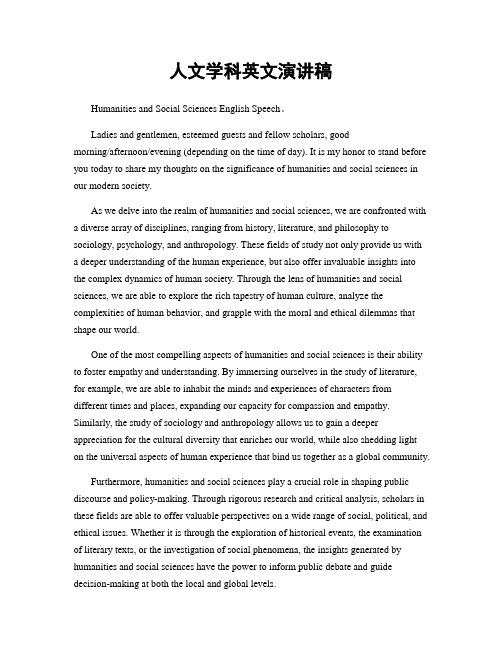 人文学科英文演讲稿

Humanities and Social Sciences English Speech。

Ladies and gentlemen, esteemed guests and fellow scholars, good morning/afternoon/evening (depending on the time of day). It is my honor to stand before you today to share my thoughts on the significance of humanities and social sciences in our modern society.

As we delve into the realm of humanities and social sciences, we are confronted with a diverse array of disciplines, ranging from history, literature, and philosophy to sociology, psychology, and anthropology. These fields of study not only provide us with a deeper understanding of the human experience, but also offer invaluable insights into the complex dynamics of human society. Through the lens of humanities and social sciences, we are able to explore the rich tapestry of human culture, analyze the complexities of human behavior, and grapple with the moral and ethical dilemmas that shape our world.

One of the most compelling aspects of humanities and social sciences is their ability to foster empathy and understanding. By immersing ourselves in the study of literature, for example, we are able to inhabit the minds and experiences of characters from different times and places, expanding our capacity for compassion and empathy. Similarly, the study of sociology and anthropology allows us to gain a deeper appreciation for the cultural diversity that enriches our world, while also shedding light on the universal aspects of human experience that bind us together as a global community.

Furthermore, humanities and social sciences play a crucial role in shaping public discourse and policy-making. Through rigorous research and critical analysis, scholars in these fields are able to offer valuable perspectives on a wide range of social, political, and ethical issues. Whether it is through the exploration of historical events, the examination of literary texts, or the investigation of social phenomena, the insights generated by humanities and social sciences have the power to inform public debate and guide decision-making at both the local and global levels.